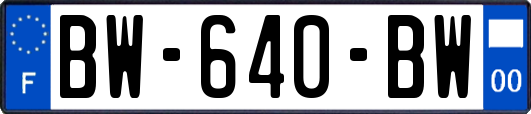 F
BW-640-BW
00